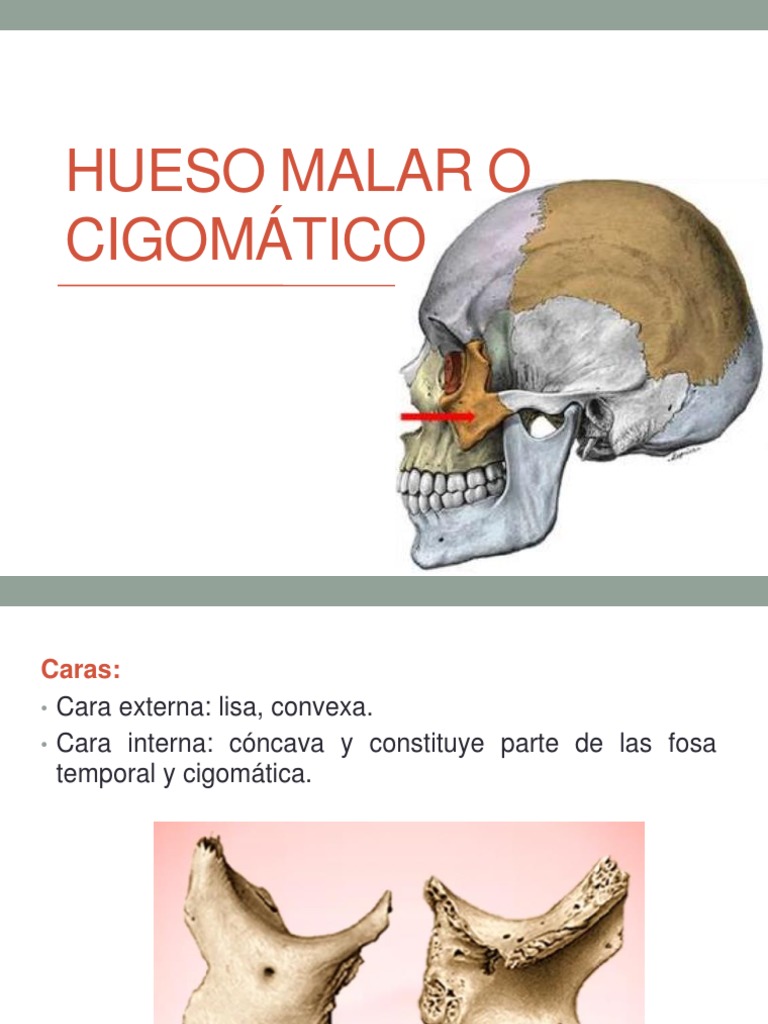 HUESO MALAR O CIGOMÁTICO

Caras:
• Cara externa: lisa, convexa.
• Cara interna: cóncava y constituye parte de las fosa temporal y cigomática.